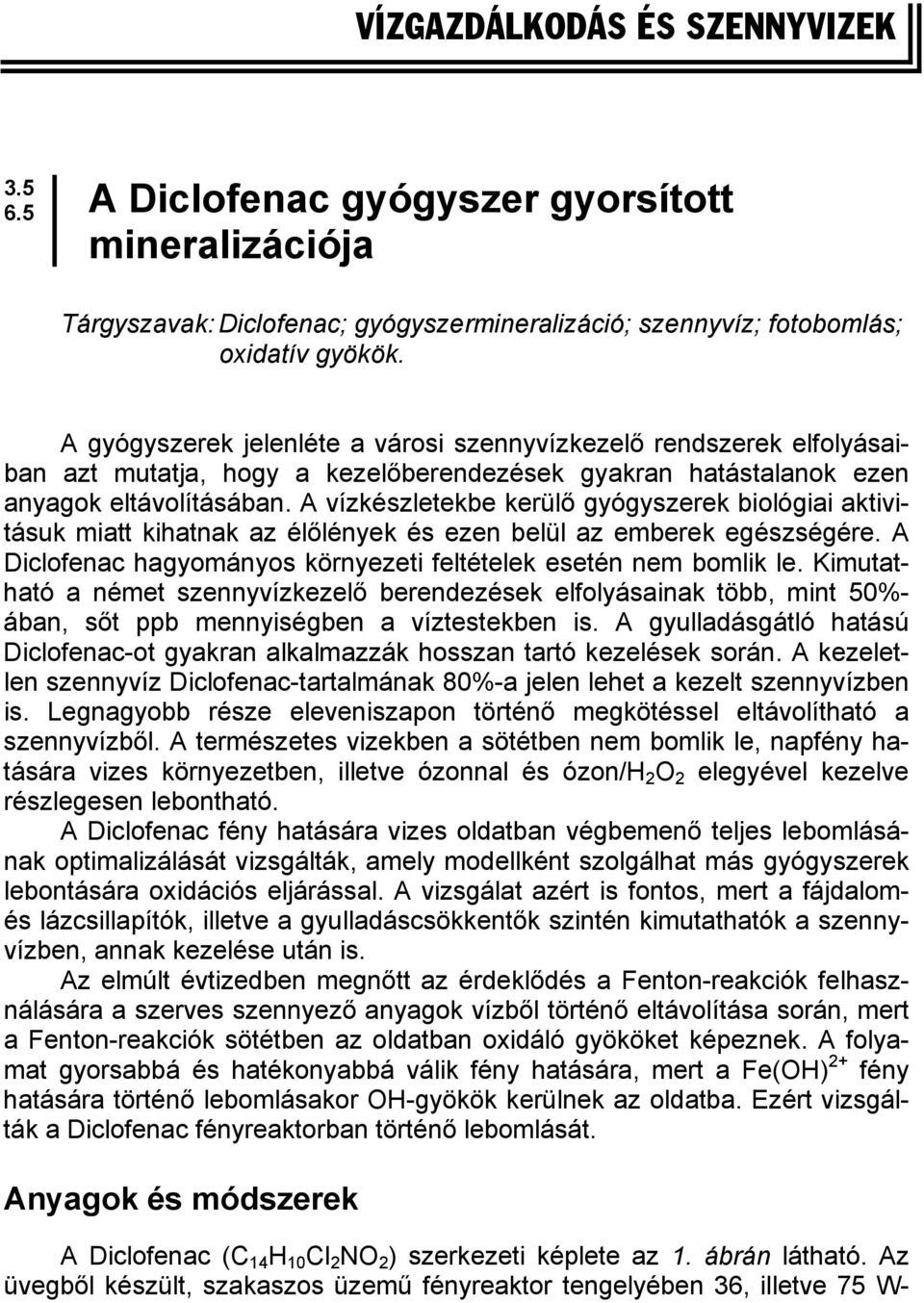 VÍZGAZDÁLKODÁS ÉS SZENNYVIZEK

3.5
6.5

A Diclofenac gyógyszer gyorsított mineralizációja

Tárgyszavak: Diclofenac; gyógyszermineralizáció; szennyvíz; fotobomlás; oxidatív gyökök.

A gyógyszerek jelenléte a városi szennyvízkezelő rendszerek elfolyásaiban azt mutatja, hogy a kezelőberendezések gyakran hatástalanok ezen anyagok eltávolításában. A vízkészletekbe kerülő gyógyszerek biológiai aktivitásuk miatt kihatnak az élőlények és ezen belül az emberek egészségére. A Diclofenac hagyományos környezeti feltételek esetén nem bomlik le. Kimutatható a német szennyvízkezelő berendezések elfolyásainak több, mint 50%-ában, sőt ppb mennyiségben a víztestekben is. A gyulladásgátló hatású Diclofenac-ot gyakran alkalmazzák hosszan tartó kezelések során. A kezeletlen szennyvíz Diclofenac-tartalmának 80%-a jelen lehet a kezelt szennyvízben is. Legnagyobb része eleveniszapon történő megkötéssel eltávolítható a szennyvízből. A természetes vizekben a sötétben nem bomlik le, napfény hatására vizes környezetben, illetve ózonnal és ózon/$H_2O_2$ elegyével kezelve részlegesen lebontható.

A Diclofenac fény hatására vizes oldatban végbemenő teljes lebomlásának optimalizálását vizsgálták, amely modellként szolgálhat más gyógyszerek lebontására oxidációs eljárással. A vizsgálat azért is fontos, mert a fájdalom- és lázcsillapítók, illetve a gyulladáscsökkentők szintén kimutathatók a szennyvízben, annak kezelése után is.

Az elmúlt évtizedben megnőtt az érdeklődés a Fenton-reakciók felhasználására a szerves szennyező anyagok vízből történő eltávolítása során, mert a Fenton-reakciók sötétben az oldatban oxidáló gyököket képeznek. A folyamat gyorsabbá és hatékonyabbá válik fény hatására, mert a $Fe(OH)^{2+}$ fény hatására történő lebomlásakor OH-gyökök kerülnek az oldatba. Ezért vizsgálták a Diclofenac fényreaktorban történő lebomlását.

Anyagok és módszerek

A Diclofenac ($C_{14}H_{10}Cl_2NO_2$) szerkezeti képlete az 1. ábrán látható. Az üvegből készült, szakaszos üzemű fényreaktor tengelyében 36, illetve 75 W-